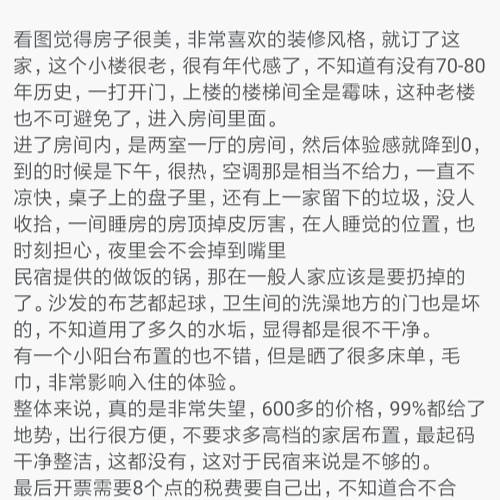 看图觉得房子很美，非常喜欢的装修风格，就订了这家，这个小楼很老，很有年代感了，不知道有没有70-80年历史，一打开门，上楼的楼梯间全是霉味，这种老楼也不可避免了，进入房间里面。
进了房间内，是两室一厅的房间，然后体验感就降到0，到的时候是下午，很热，空调那是相当不给力，一直不凉快，桌子上的盘子里，还有上一家留下的垃圾，没人收拾，一间睡房的房顶掉皮厉害，在人睡觉的位置，也时刻担心，夜里会不会掉到嘴里
民宿提供的做饭的锅，那在一般人家应该是要扔掉的了。沙发的布艺都起球，卫生间的洗澡地方的门也是坏的，不知道用了多久的水垢，显得都是很不干净。
有一个小阳台布置的也不错，但是晒了很多床单，毛巾，非常影响入住的体验。
整体来说，真的是非常失望，600多的价格，99%都给了地势，出行很方便，不要求多高档的家居布置，最起码干净整洁，这都没有，这对于民宿来说是不够的。
最后开票需要8个点的税费要自己出，不知道合不合